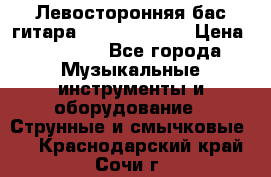 Левосторонняя бас гитара Цена Все города Музыкальные инструменты и оборудование Струнные и смычковые Краснодарский край Сочи г